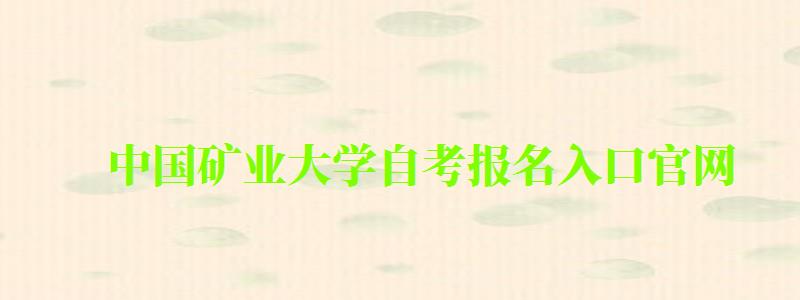 中国矿业大学自考报名入口官网